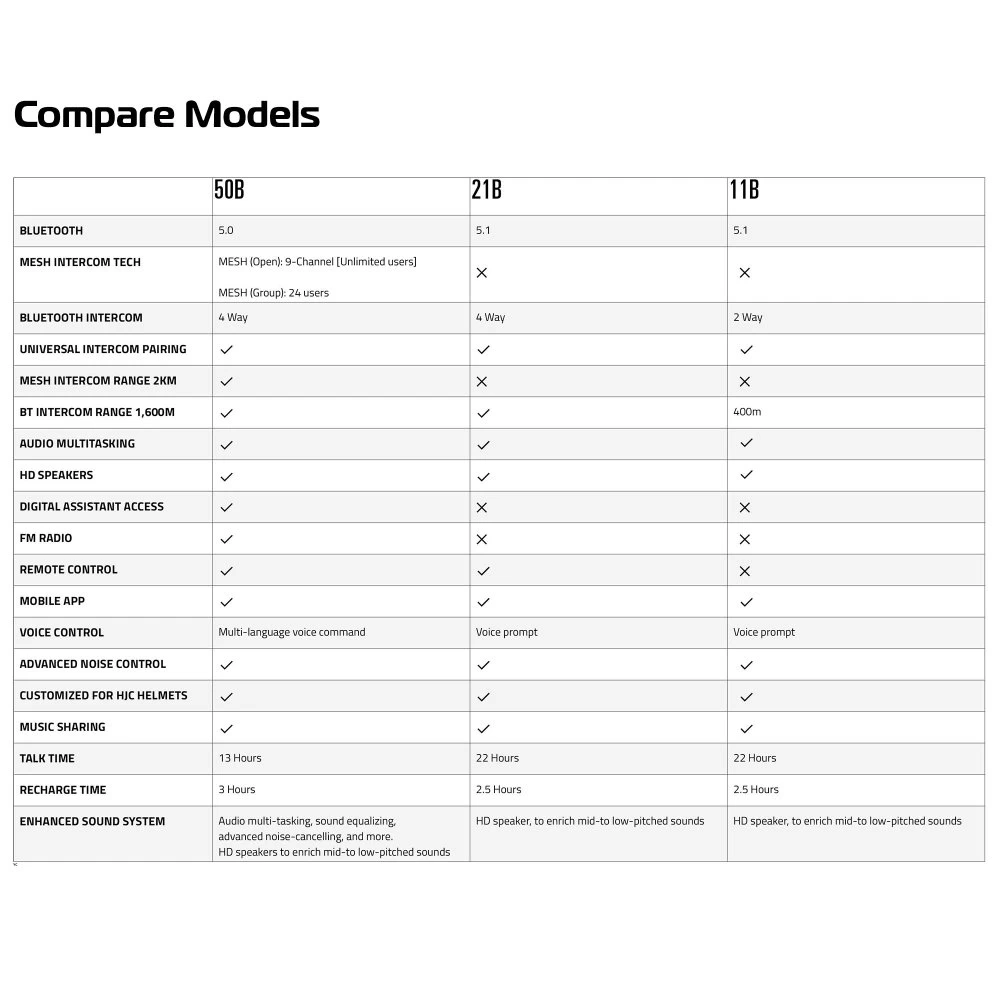 Compare Models

| | 50B | 21B | 11B |
|---|---|---|---|
| BLUETOOTH | 5.0 | 5.1 | 5.1 |
| MESH INTERCOM TECH | MESH (Open): 9-Channel [Unlimited users] MESH (Group): 24 users | ✕ | ✕ |
| BLUETOOTH INTERCOM | 4 Way | 4 Way | 2 Way |
| UNIVERSAL INTERCOM PAIRING | ✓ | ✓ | ✓ |
| MESH INTERCOM RANGE 2KM | ✓ | ✕ | ✕ |
| BT INTERCOM RANGE 1,600M | ✓ | ✓ | 400m |
| AUDIO MULTITASKING | ✓ | ✓ | ✓ |
| HD SPEAKERS | ✓ | ✓ | ✓ |
| DIGITAL ASSISTANT ACCESS | ✓ | ✕ | ✕ |
| FM RADIO | ✓ | ✕ | ✕ |
| REMOTE CONTROL | ✓ | ✓ | ✕ |
| MOBILE APP | ✓ | ✓ | ✓ |
| VOICE CONTROL | Multi-language voice command | Voice prompt | Voice prompt |
| ADVANCED NOISE CONTROL | ✓ | ✓ | ✓ |
| CUSTOMIZED FOR HJC HELMETS | ✓ | ✓ | ✓ |
| MUSIC SHARING | ✓ | ✓ | ✓ |
| TALK TIME | 13 Hours | 22 Hours | 22 Hours |
| RECHARGE TIME | 3 Hours | 2.5 Hours | 2.5 Hours |
| ENHANCED SOUND SYSTEM | Audio multi-tasking, sound equalizing, advanced noise-cancelling, and more. HD speakers to enrich mid-to low-pitched sounds | HD speaker, to enrich mid-to low-pitched sounds | HD speaker, to enrich mid-to low-pitched sounds |